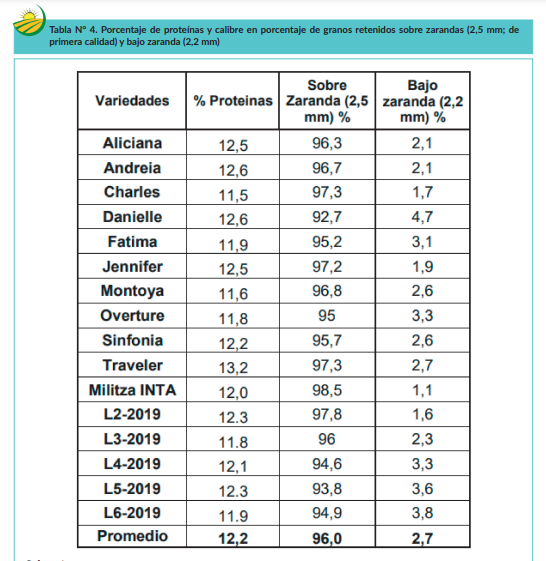 Tabla N° 4. Porcentaje de proteínas y calibre en porcentaje de granos retenidos sobre zarandas (2,5 mm; de primera calidad) y bajo zaranda (2,2 mm)

| Variedades | % Proteinas | Sobre Zaranda (2,5 mm) % | Bajo zaranda (2,2 mm) % |
|---|---|---|---|
| Aliciana | 12,5 | 96,3 | 2,1 |
| Andreia | 12,6 | 96,7 | 2,1 |
| Charles | 11,5 | 97,3 | 1,7 |
| Danielle | 12,6 | 92,7 | 4,7 |
| Fatima | 11,9 | 95,2 | 3,1 |
| Jennifer | 12,5 | 97,2 | 1,9 |
| Montoya | 11,6 | 96,8 | 2,6 |
| Overture | 11,8 | 95 | 3,3 |
| Sinfonia | 12,2 | 95,7 | 2,6 |
| Traveler | 13,2 | 97,3 | 2,7 |
| Militza INTA | 12,0 | 98,5 | 1,1 |
| L2-2019 | 12.3 | 97,8 | 1,6 |
| L3-2019 | 11.8 | 96 | 2,3 |
| L4-2019 | 12,1 | 94,6 | 3,3 |
| L5-2019 | 12.3 | 93,8 | 3,6 |
| L6-2019 | 11.9 | 94,9 | 3,8 |
| Promedio | 12,2 | 96,0 | 2,7 |